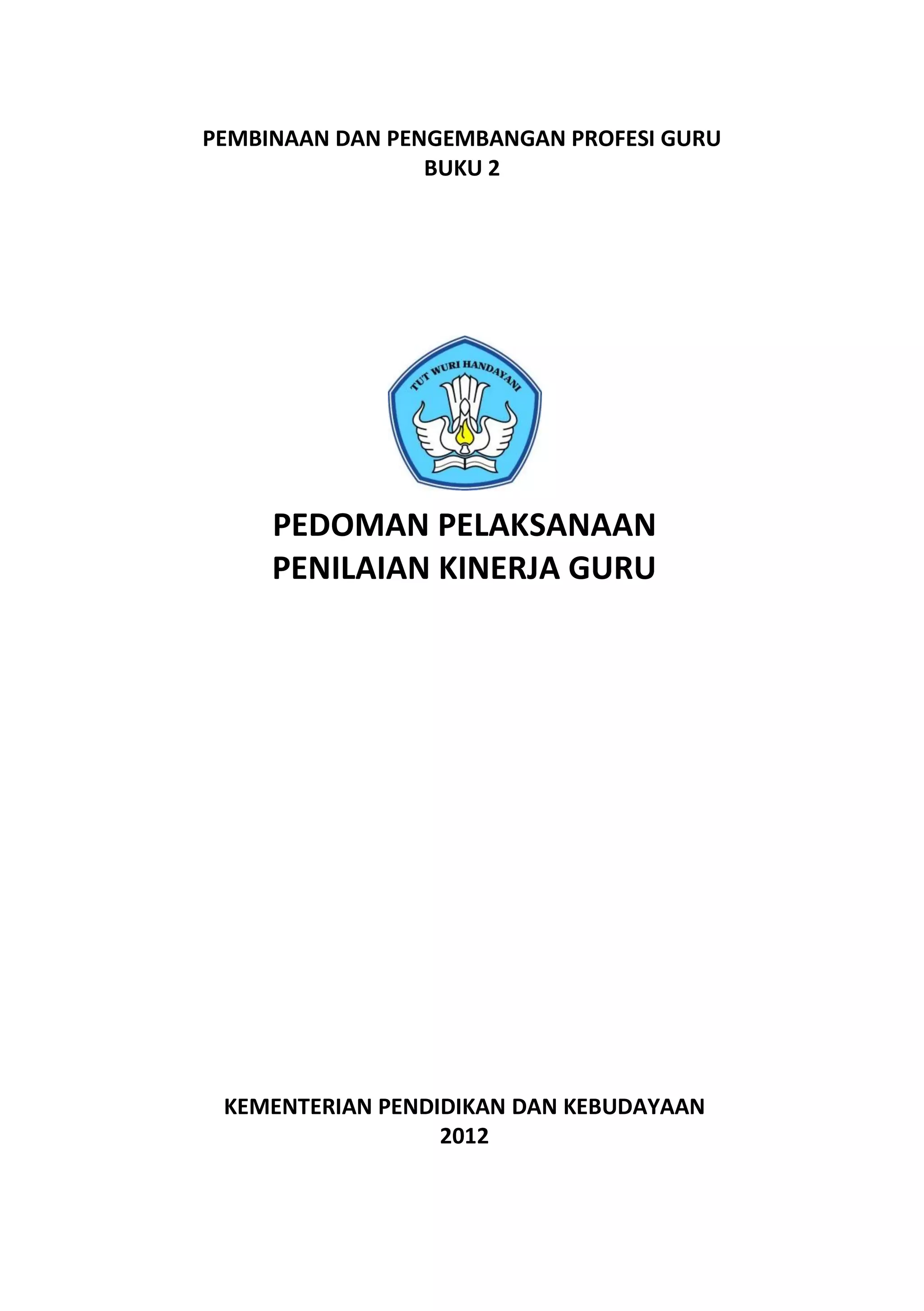 PEMBINAAN DAN PENGEMBANGAN PROFESI GURU
BUKU 2

TUT WURI HANDAYANI

PEDOMAN PELAKSANAAN
PENILAIAN KINERJA GURU

KEMENTERIAN PENDIDIKAN DAN KEBUDAYAAN
2012